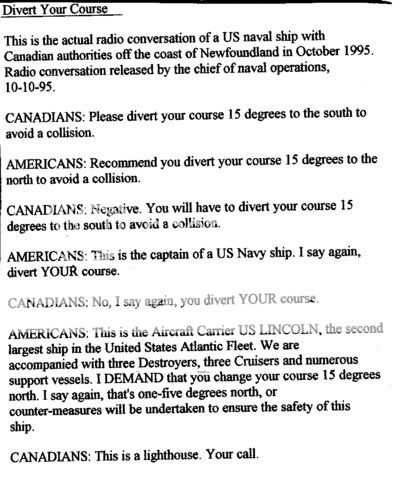 Divert Your Course

This is the actual radio conversation of a US naval ship with Canadian authorities off the coast of Newfoundland in October 1995. Radio conversation released by the chief of naval operations, 10-10-95.

CANADIANS: Please divert your course 15 degrees to the south to avoid a collision.

AMERICANS: Recommend you divert your course 15 degrees to the north to avoid a collision.

CANADIANS: Negative. You will have to divert your course 15 degrees to the south to avoid a collision.

AMERICANS: This is the captain of a US Navy ship. I say again, divert YOUR course.

CANADIANS: No, I say again, you divert YOUR course.

AMERICANS: This is the Aircraft Carrier US LINCOLN, the second largest ship in the United States Atlantic Fleet. We are accompanied with three Destroyers, three Cruisers and numerous support vessels. I DEMAND that you change your course 15 degrees north. I say again, that's one-five degrees north, or counter-measures will be undertaken to ensure the safety of this ship.

CANADIANS: This is a lighthouse. Your call.